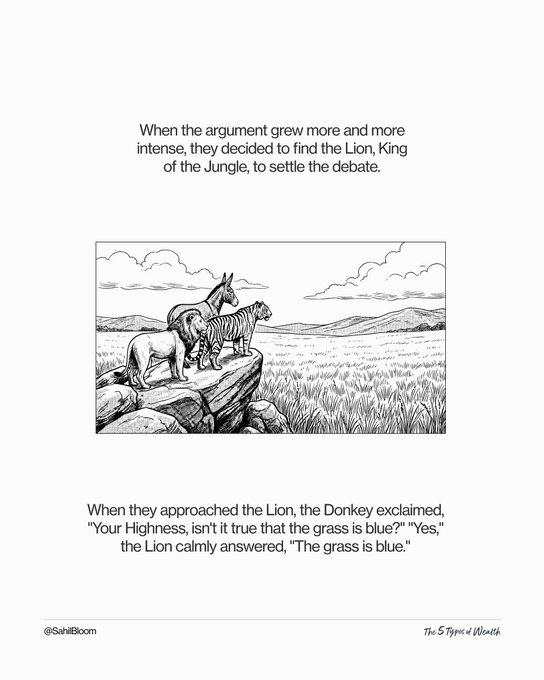 When the argument grew more and more intense, they decided to find the Lion, King of the Jungle, to settle the debate.

When they approached the Lion, the Donkey exclaimed, "Your Highness, isn't it true that the grass is blue?" "Yes," the Lion calmly answered, "The grass is blue."

@SahilBloom

The 5 Types of Wealth